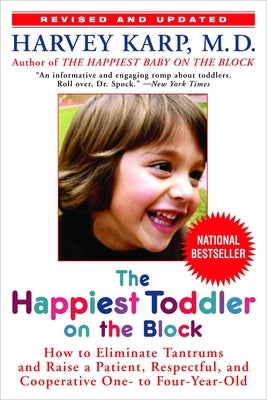 REVISED AND UPDATED

HARVEY KARP, M.D.

Author of THE HAPPIEST BABY ON THE BLOCK

"An informative and engaging romp about toddlers. Roll over, Dr. Spock." —New York Times

NATIONAL BESTSELLER

The Happiest Toddler on the Block

How to Eliminate Tantrums and Raise a Patient, Respectful, and Cooperative One- to Four-Year-Old